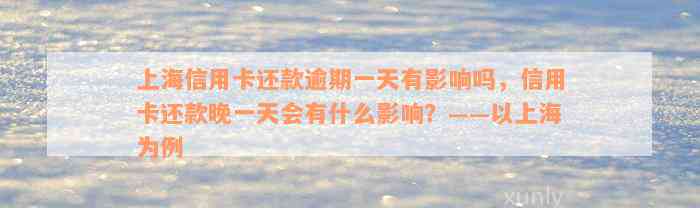 上海信用卡还款逾期一天有影响吗，信用卡还款晚一天会有什么影响？——以上海为例

xunly